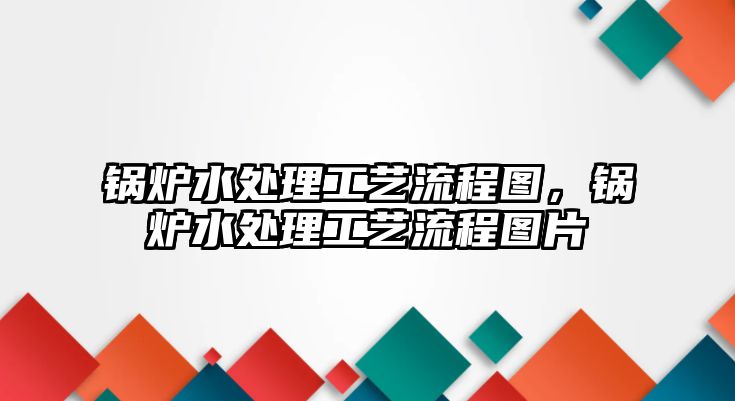 锅炉水处理工艺流程图，锅炉水处理工艺流程图片